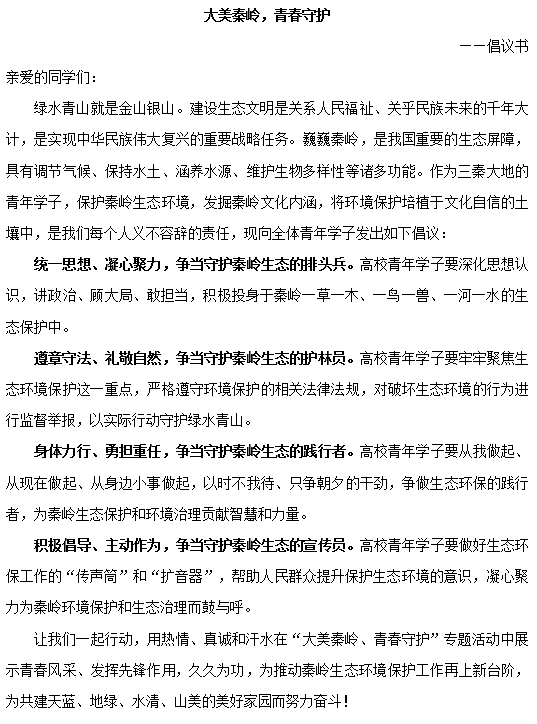 大美秦岭，青春守护

——倡议书

亲爱的同学们：

绿水青山就是金山银山。建设生态文明是关系人民福祉、关乎民族未来的千年大计，是实现中华民族伟大复兴的重要战略任务。巍巍秦岭，是我国重要的生态屏障，具有调节气候、保持水土、涵养水源、维护生物多样性等诸多功能。作为三秦大地的青年学子，保护秦岭生态环境，发掘秦岭文化内涵，将环境保护培植于文化自信的土壤中，是我们每个人义不容辞的责任，现向全体青年学子发出如下倡议：

统一思想、凝心聚力，争当守护秦岭生态的排头兵。高校青年学子要深化思想认识，讲政治、顾大局、敢担当，积极投身于秦岭一草一木、一鸟一兽、一河一水的生态保护中。

遵章守法、礼敬自然，争当守护秦岭生态的护林员。高校青年学子要牢牢聚焦生态环境保护这一重点，严格遵守环境保护的相关法律法规，对破坏生态环境的行为进行监督举报，以实际行动守护绿水青山。

身体力行、勇担重任，争当守护秦岭生态的践行者。高校青年学子要从我做起、从现在做起、从身边小事做起，以时不我待、只争朝夕的干劲，争做生态环保的践行者，为秦岭生态保护和环境治理贡献智慧和力量。

积极倡导、主动作为，争当守护秦岭生态的宣传员。高校青年学子要做好生态环保工作的“传声筒”和“扩音器”，帮助人民群众提升保护生态环境的意识，凝心聚力为秦岭环境保护和生态治理而鼓与呼。

让我们一起行动，用热情、真诚和汗水在“大美秦岭、青春守护”专题活动中展示青春风采、发挥先锋作用，久久为功，为推动秦岭生态环境保护工作再上新台阶，为共建天蓝、地绿、水清、山美的美好家园而努力奋斗！